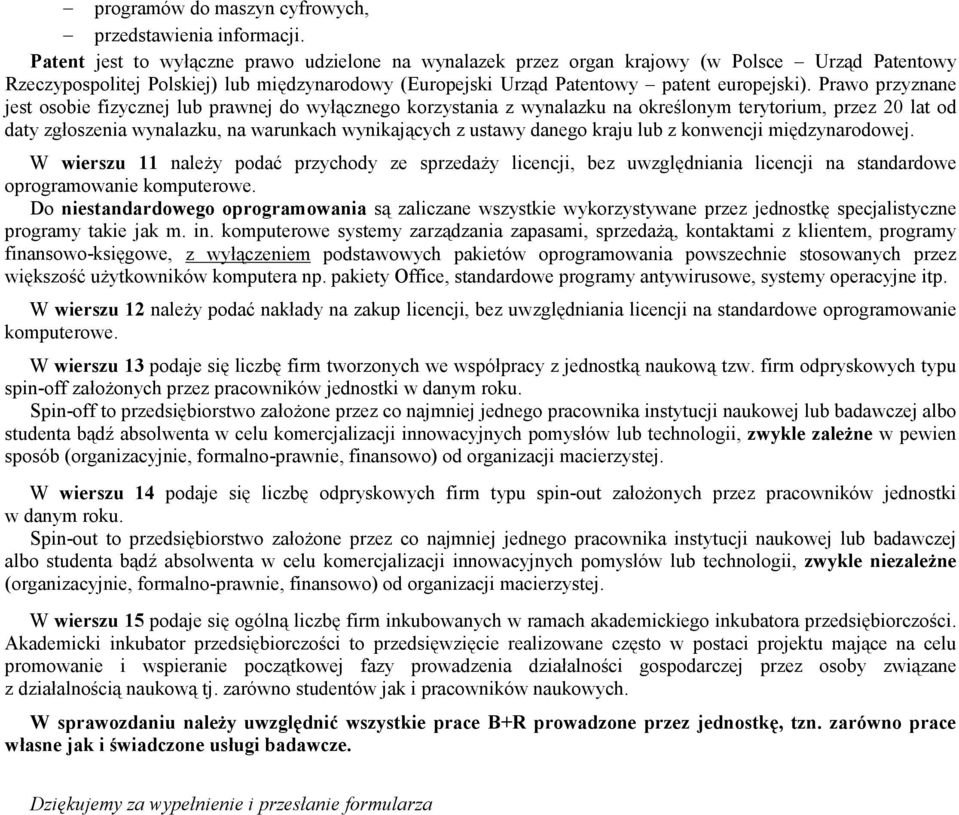 – programów do maszyn cyfrowych,
– przedstawienia informacji.

Patent jest to wyłączne prawo udzielone na wynalazek przez organ krajowy (w Polsce – Urząd Patentowy Rzeczypospolitej Polskiej) lub międzynarodowy (Europejski Urząd Patentowy – patent europejski). Prawo przyznane jest osobie fizycznej lub prawnej do wyłącznego korzystania z wynalazku na określonym terytorium, przez 20 lat od daty zgłoszenia wynalazku, na warunkach wynikających z ustawy danego kraju lub z konwencji międzynarodowej.

W wierszu 11 należy podać przychody ze sprzedaży licencji, bez uwzględniania licencji na standardowe oprogramowanie komputerowe.
Do niestandardowego oprogramowania są zaliczane wszystkie wykorzystywane przez jednostkę specjalistyczne programy takie jak m. in. komputerowe systemy zarządzania zapasami, sprzedażą, kontaktami z klientem, programy finansowo-księgowe, z wyłączeniem podstawowych pakietów oprogramowania powszechnie stosowanych przez większość użytkowników komputera np. pakiety Office, standardowe programy antywirusowe, systemy operacyjne itp.

W wierszu 12 należy podać nakłady na zakup licencji, bez uwzględniania licencji na standardowe oprogramowanie komputerowe.

W wierszu 13 podaje się liczbę firm tworzonych we współpracy z jednostką naukową tzw. firm odpryskowych typu spin-off założonych przez pracowników jednostki w danym roku.
Spin-off to przedsiębiorstwo założone przez co najmniej jednego pracownika instytucji naukowej lub badawczej albo studenta bądź absolwenta w celu komercjalizacji innowacyjnych pomysłów lub technologii, zwykle zależne w pewien sposób (organizacyjnie, formalno-prawnie, finansowo) od organizacji macierzystej.

W wierszu 14 podaje się liczbę odpryskowych firm typu spin-out założonych przez pracowników jednostki w danym roku.
Spin-out to przedsiębiorstwo założone przez co najmniej jednego pracownika instytucji naukowej lub badawczej albo studenta bądź absolwenta w celu komercjalizacji innowacyjnych pomysłów lub technologii, zwykle niezależne (organizacyjnie, formalno-prawnie, finansowo) od organizacji macierzystej.

W wierszu 15 podaje się ogólną liczbę firm inkubowanych w ramach akademickiego inkubatora przedsiębiorczości. Akademicki inkubator przedsiębiorczości to przedsięwzięcie realizowane często w postaci projektu mające na celu promowanie i wspieranie początkowej fazy prowadzenia działalności gospodarczej przez osoby związane z działalnością naukową tj. zarówno studentów jak i pracowników naukowych.

W sprawozdaniu należy uwzględnić wszystkie prace B+R prowadzone przez jednostkę, tzn. zarówno prace własne jak i świadczone usługi badawcze.

Dziękujemy za wypełnienie i przesłanie formularza